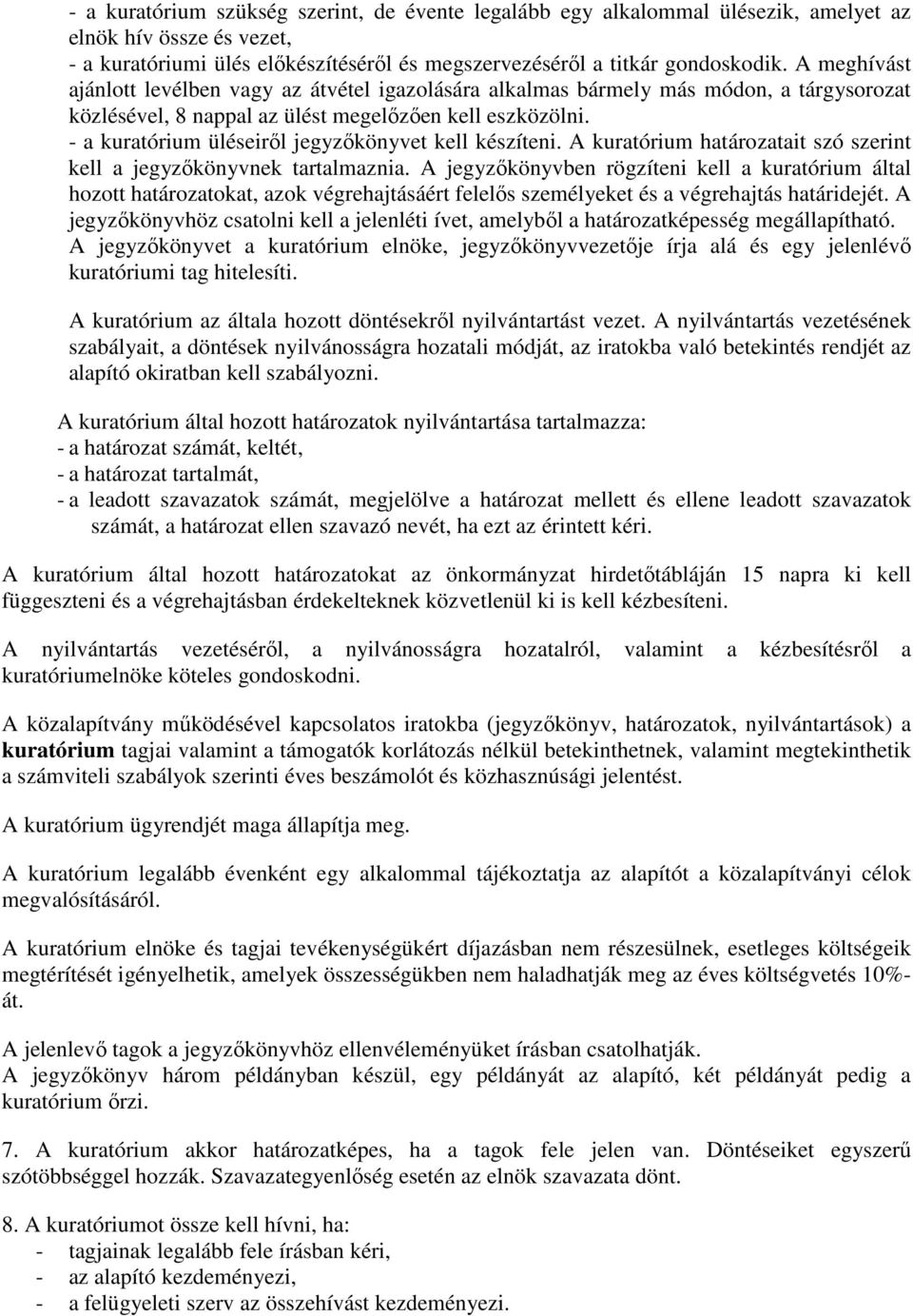 - a kuratórium szükség szerint, de évente legalább egy alkalommal ülésezik, amelyet az elnök hív össze és vezet,
- a kuratóriumi ülés előkészítéséről és megszervezéséről a titkár gondoskodik. A meghívást ajánlott levélben vagy az átvétel igazolására alkalmas bármely más módon, a tárgysorozat közlésével, 8 nappal az ülést megelőzően kell eszközölni.
- a kuratórium üléseiről jegyzőkönyvet kell készíteni. A kuratórium határozatait szó szerint kell a jegyzőkönyvnek tartalmaznia. A jegyzőkönyvben rögzíteni kell a kuratórium által hozott határozatokat, azok végrehajtásáért felelős személyeket és a végrehajtás határidejét. A jegyzőkönyvhöz csatolni kell a jelenléti ívet, amelyből a határozatképesség megállapítható. A jegyzőkönyvet a kuratórium elnöke, jegyzőkönyvvezetője írja alá és egy jelenlévő kuratóriumi tag hitelesíti.

A kuratórium az általa hozott döntésekről nyilvántartást vezet. A nyilvántartás vezetésének szabályait, a döntések nyilvánosságra hozatali módját, az iratokba való betekintés rendjét az alapító okiratban kell szabályozni.

A kuratórium által hozott határozatok nyilvántartása tartalmazza:
- a határozat számát, keltét,
- a határozat tartalmát,
- a leadott szavazatok számát, megjelölve a határozat mellett és ellene leadott szavazatok számát, a határozat ellen szavazó nevét, ha ezt az érintett kéri.

A kuratórium által hozott határozatokat az önkormányzat hirdetőtábláján 15 napra ki kell függeszteni és a végrehajtásban érdekelteknek közvetlenül ki is kell kézbesíteni.

A nyilvántartás vezetéséről, a nyilvánosságra hozatalról, valamint a kézbesítésről a kuratóriumelnöke köteles gondoskodni.

A közalapítvány működésével kapcsolatos iratokba (jegyzőkönyv, határozatok, nyilvántartások) a kuratórium tagjai valamint a támogatók korlátozás nélkül betekinthetnek, valamint megtekinthetik a számviteli szabályok szerinti éves beszámolót és közhasznúsági jelentést.

A kuratórium ügyrendjét maga állapítja meg.

A kuratórium legalább évenként egy alkalommal tájékoztatja az alapítót a közalapítványi célok megvalósításáról.

A kuratórium elnöke és tagjai tevékenységükért díjazásban nem részesülnek, esetleges költségeik megtérítését igényelhetik, amelyek összességükben nem haladhatják meg az éves költségvetés 10%-át.

A jelenlevő tagok a jegyzőkönyvhöz ellenvéleményüket írásban csatolhatják.
A jegyzőkönyv három példányban készül, egy példányát az alapító, két példányát pedig a kuratórium őrzi.

7. A kuratórium akkor határozatképes, ha a tagok fele jelen van. Döntéseiket egyszerű szótöbbséggel hozzák. Szavazategyenlőség esetén az elnök szavazata dönt.

8. A kuratóriumot össze kell hívni, ha:
- tagjainak legalább fele írásban kéri,
- az alapító kezdeményezi,
- a felügyeleti szerv az összehívást kezdeményezi.